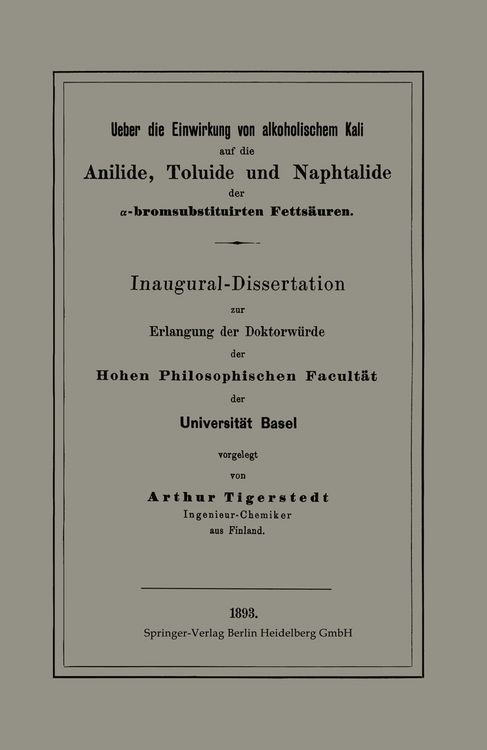 Ueber die Einwirkung von alkoholischem Kali
auf die
Anilide, Toluide und Naphtalide
der
α-bromsubstituirten Fettsäuren.

Inaugural-Dissertation
zur
Erlangung der Doktorwürde
der
Hohen Philosophischen Facultät
der
Universität Basel
vorgelegt
von
Arthur Tigerstedt
Ingenieur-Chemiker
aus Finland.

1893.
Springer-Verlag Berlin Heidelberg GmbH